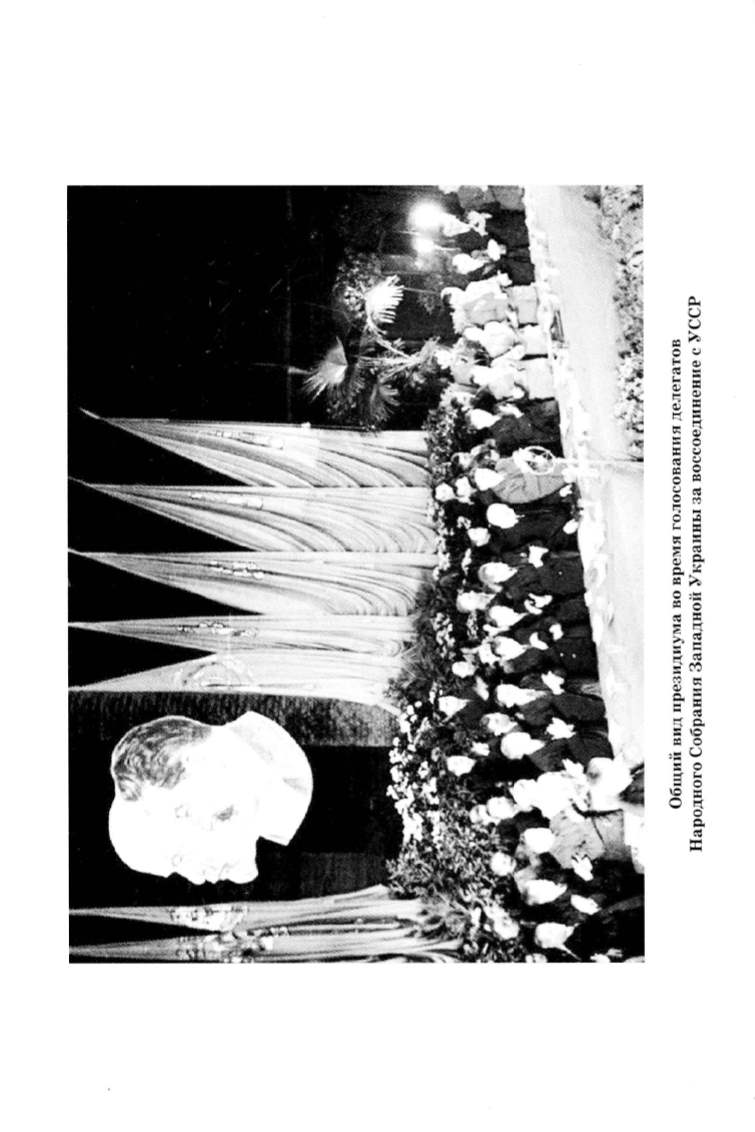 Общий вид президиума во время голосования делегатов Народного Собрания Западной Украины за воссоединение с УССР